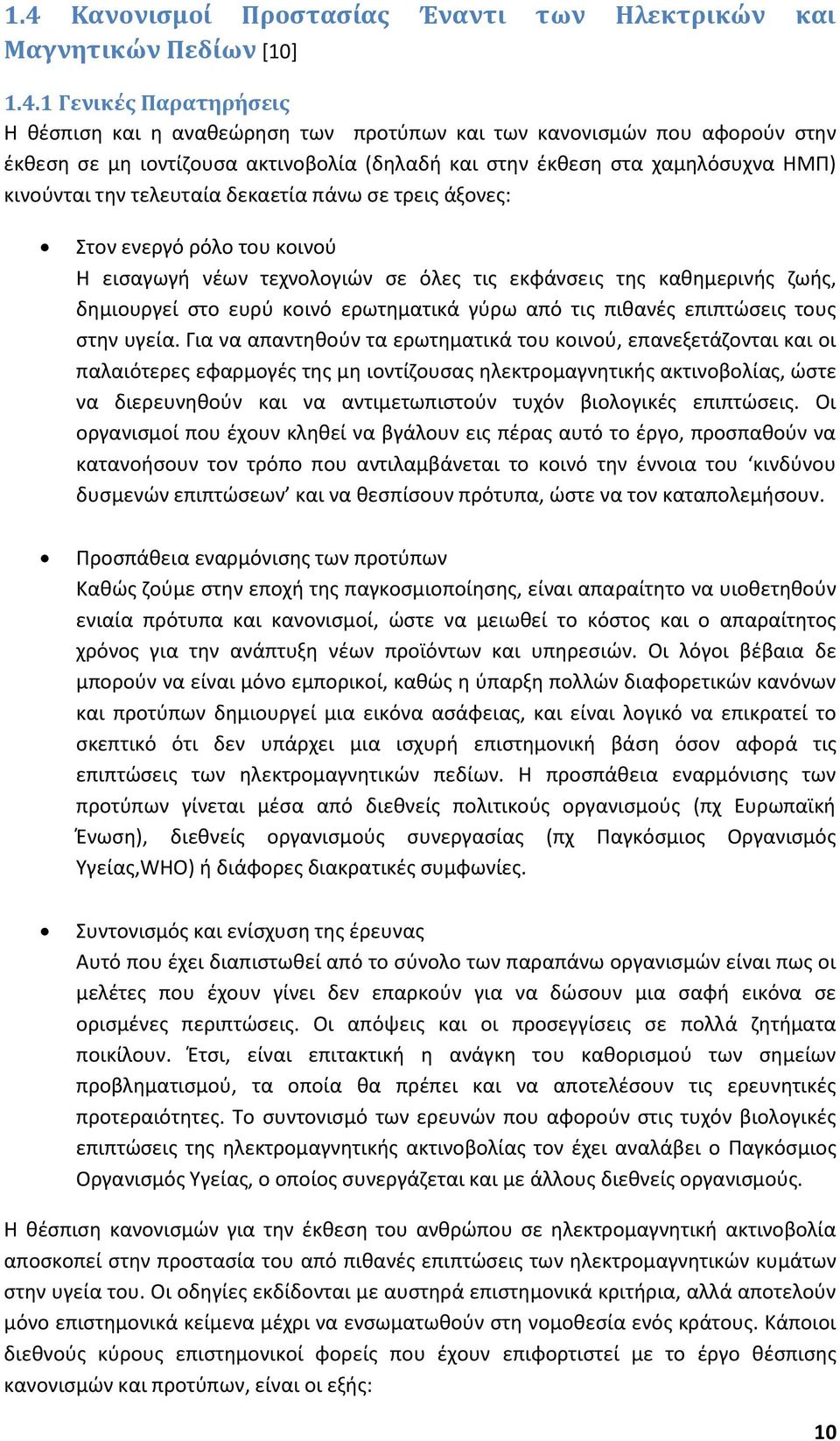 1.4 Κανονισμοί Προστασίας Έναντι των Ηλεκτρικών και Μαγνητικών Πεδίων [10]

1.4.1 Γενικές Παρατηρήσεις
Η θέσπιση και η αναθεώρηση των προτύπων και των κανονισμών που αφορούν στην έκθεση σε μη ιοντίζουσα ακτινοβολία (δηλαδή και στην έκθεση στα χαμηλόσυχνα ΗΜΠ) κινούνται την τελευταία δεκαετία πάνω σε τρεις άξονες:

• Στον ενεργό ρόλο του κοινού
Η εισαγωγή νέων τεχνολογιών σε όλες τις εκφάνσεις της καθημερινής ζωής, δημιουργεί στο ευρύ κοινό ερωτηματικά γύρω από τις πιθανές επιπτώσεις τους στην υγεία. Για να απαντηθούν τα ερωτηματικά του κοινού, επανεξετάζονται και οι παλαιότερες εφαρμογές της μη ιοντίζουσας ηλεκτρομαγνητικής ακτινοβολίας, ώστε να διερευνηθούν και να αντιμετωπιστούν τυχόν βιολογικές επιπτώσεις. Οι οργανισμοί που έχουν κληθεί να βγάλουν εις πέρας αυτό το έργο, προσπαθούν να κατανοήσουν τον τρόπο που αντιλαμβάνεται το κοινό την έννοια του ‘κινδύνου δυσμενών επιπτώσεων’ και να θεσπίσουν πρότυπα, ώστε να τον καταπολεμήσουν.

• Προσπάθεια εναρμόνισης των προτύπων
Καθώς ζούμε στην εποχή της παγκοσμιοποίησης, είναι απαραίτητο να υιοθετηθούν ενιαία πρότυπα και κανονισμοί, ώστε να μειωθεί το κόστος και ο απαραίτητος χρόνος για την ανάπτυξη νέων προϊόντων και υπηρεσιών. Οι λόγοι βέβαια δε μπορούν να είναι μόνο εμπορικοί, καθώς η ύπαρξη πολλών διαφορετικών κανόνων και προτύπων δημιουργεί μια εικόνα ασάφειας, και είναι λογικό να επικρατεί το σκεπτικό ότι δεν υπάρχει μια ισχυρή επιστημονική βάση όσον αφορά τις επιπτώσεις των ηλεκτρομαγνητικών πεδίων. Η προσπάθεια εναρμόνισης των προτύπων γίνεται μέσα από διεθνείς πολιτικούς οργανισμούς (πχ Ευρωπαϊκή Ένωση), διεθνείς οργανισμούς συνεργασίας (πχ Παγκόσμιος Οργανισμός Υγείας,WHO) ή διάφορες διακρατικές συμφωνίες.

• Συντονισμός και ενίσχυση της έρευνας
Αυτό που έχει διαπιστωθεί από το σύνολο των παραπάνω οργανισμών είναι πως οι μελέτες που έχουν γίνει δεν επαρκούν για να δώσουν μια σαφή εικόνα σε ορισμένες περιπτώσεις. Οι απόψεις και οι προσεγγίσεις σε πολλά ζητήματα ποικίλουν. Έτσι, είναι επιτακτική η ανάγκη του καθορισμού των σημείων προβληματισμού, τα οποία θα πρέπει και να αποτελέσουν τις ερευνητικές προτεραιότητες. Το συντονισμό των ερευνών που αφορούν στις τυχόν βιολογικές επιπτώσεις της ηλεκτρομαγνητικής ακτινοβολίας τον έχει αναλάβει ο Παγκόσμιος Οργανισμός Υγείας, ο οποίος συνεργάζεται και με άλλους διεθνείς οργανισμούς.

Η θέσπιση κανονισμών για την έκθεση του ανθρώπου σε ηλεκτρομαγνητική ακτινοβολία αποσκοπεί στην προστασία του από πιθανές επιπτώσεις των ηλεκτρομαγνητικών κυμάτων στην υγεία του. Οι οδηγίες εκδίδονται με αυστηρά επιστημονικά κριτήρια, αλλά αποτελούν μόνο επιστημονικά κείμενα μέχρι να ενσωματωθούν στη νομοθεσία ενός κράτους. Κάποιοι διεθνούς κύρους επιστημονικοί φορείς που έχουν επιφορτιστεί με το έργο θέσπισης κανονισμών και προτύπων, είναι οι εξής:

10